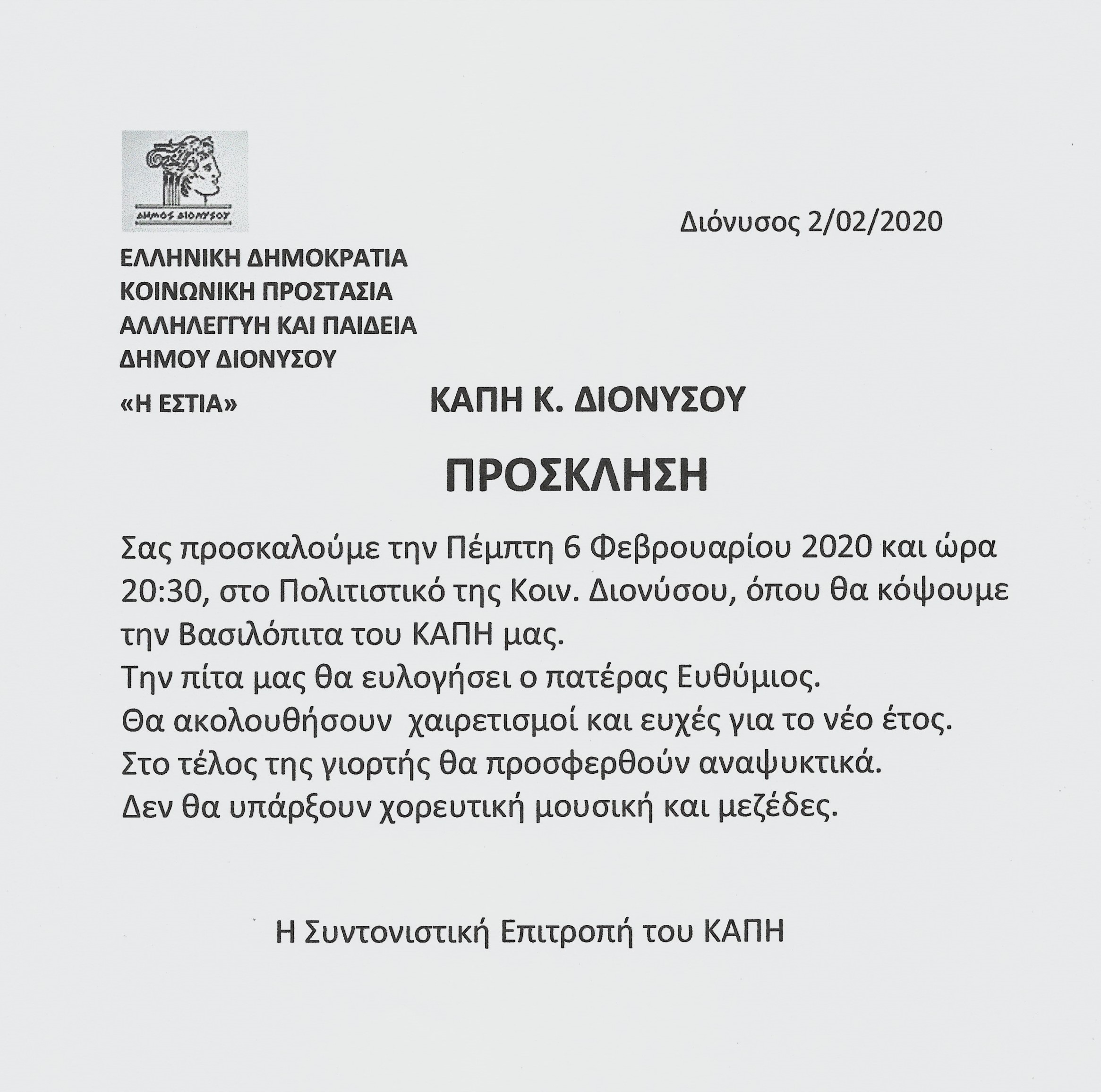 ΔΗΜΟΣ ΔΙΟΝΥΣΟΥ

Διόνυσος 2/02/2020

ΕΛΛΗΝΙΚΗ ΔΗΜΟΚΡΑΤΙΑ
ΚΟΙΝΩΝΙΚΗ ΠΡΟΣΤΑΣΙΑ
ΑΛΛΗΛΕΓΓΥΗ ΚΑΙ ΠΑΙΔΕΙΑ
ΔΗΜΟΥ ΔΙΟΝΥΣΟΥ

«Η ΕΣΤΙΑ»

ΚΑΠΗ Κ. ΔΙΟΝΥΣΟΥ

ΠΡΟΣΚΛΗΣΗ

Σας προσκαλούμε την Πέμπτη 6 Φεβρουαρίου 2020 και ώρα 20:30, στο Πολιτιστικό της Κοιν. Διονύσου, όπου θα κόψουμε την Βασιλόπιτα του ΚΑΠΗ μας.
Την πίτα μας θα ευλογήσει ο πατέρας Ευθύμιος.
Θα ακολουθήσουν χαιρετισμοί και ευχές για το νέο έτος.
Στο τέλος της γιορτής θα προσφερθούν αναψυκτικά.
Δεν θα υπάρξουν χορευτική μουσική και μεζέδες.

Η Συντονιστική Επιτροπή του ΚΑΠΗ